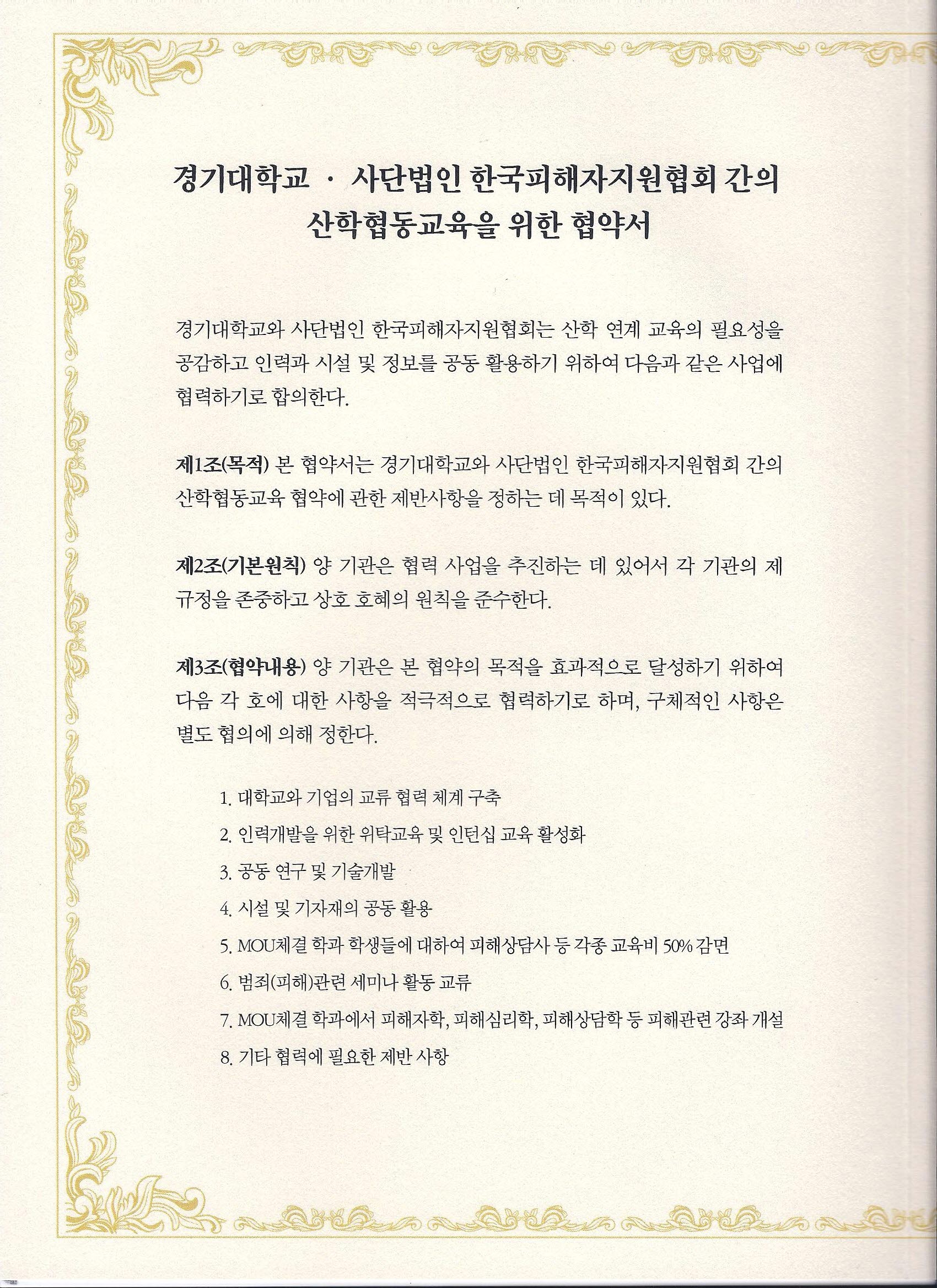 경기대학교 · 사단법인 한국피해자지원협회 간의 산학협동교육을 위한 협약서

경기대학교와 사단법인 한국피해자지원협회는 산학 연계 교육의 필요성을 공감하고 인력과 시설 및 정보를 공동 활용하기 위하여 다음과 같은 사업에 협력하기로 합의한다.

제1조(목적) 본 협약서는 경기대학교와 사단법인 한국피해자지원협회 간의 산학협동교육 협약에 관한 제반사항을 정하는 데 목적이 있다.

제2조(기본원칙) 양 기관은 협력 사업을 추진하는 데 있어서 각 기관의 제 규정을 존중하고 상호 호혜의 원칙을 준수한다.

제3조(협약내용) 양 기관은 본 협약의 목적을 효과적으로 달성하기 위하여 다음 각 호에 대한 사항을 적극적으로 협력하기로 하며, 구체적인 사항은 별도 협의에 의해 정한다.

1. 대학교와 기업의 교류 협력 체계 구축
2. 인력개발을 위한 위탁교육 및 인턴십 교육 활성화
3. 공동 연구 및 기술개발
4. 시설 및 기자재의 공동 활용
5. MOU체결 학과 학생들에 대하여 피해상담사 등 각종 교육비 50% 감면
6. 범죄(피해)관련 세미나 활동 교류
7. MOU체결 학과에서 피해자학, 피해심리학, 피해상담학 등 피해관련 강좌 개설
8. 기타 협력에 필요한 제반 사항